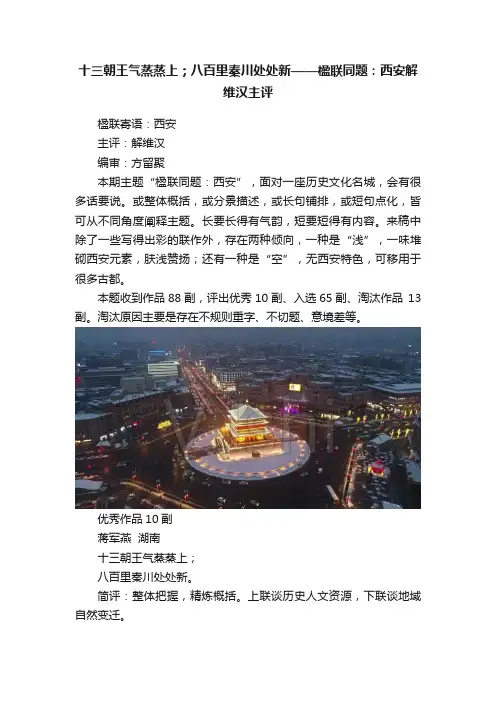 十三朝王气蒸蒸上；八百里秦川处处新——楹联同题：西安解维汉主评

楹联寄语：西安

主评：解维汉

编审：方留聚

本期主题“楹联同题：西安”，面对一座历史文化名城，会有很多话要说。或整体概括，或分景描述，或长句铺排，或短句点化，皆可从不同角度阐释主题。长要长得有气韵，短要短得有内容。来稿中除了一些写得出彩的联作外，存在两种倾向，一种是“浅”，一味堆砌西安元素，肤浅赞扬；还有一种是“空”，无西安特色，可移用于很多古都。

本题收到作品 88 副，评出优秀 10 副、入选 65 副、淘汰作品 13 副。淘汰原因主要是存在不规则重字、不切题、意境差等。

优秀作品 10 副

蒋军燕 湖南

十三朝王气蒸蒸上；

八百里秦川处处新。

简评：整体把握，精炼概括。上联谈历史人文资源，下联谈地域自然变迁。